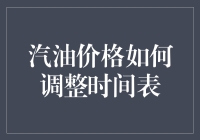 汽油价格如何调整时间表